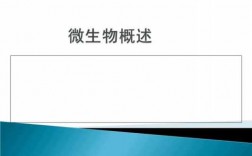 微生物概述